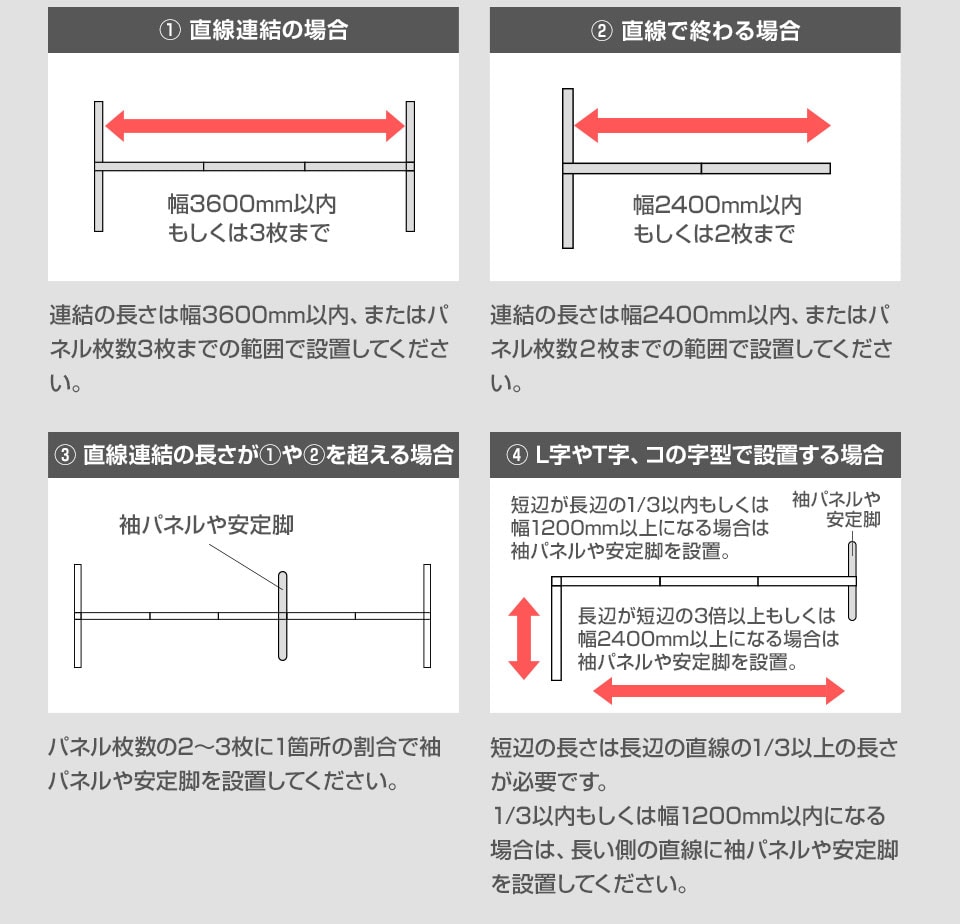 ① 直線連結の場合

幅3600mm以内
もしくは3枚まで

連結の長さは幅3600mm以内、またはパネル枚数3枚までの範囲で設置してください。

② 直線で終わる場合

幅2400mm以内
もしくは2枚まで

連結の長さは幅2400mm以内、またはパネル枚数2枚までの範囲で設置してください。

③ 直線連結の長さが①や②を超える場合

袖パネルや安定脚

パネル枚数の2～3枚に1箇所の割合で袖パネルや安定脚を設置してください。

④ L字やT字、コの字型で設置する場合

短辺が長辺の1/3以内もしくは幅1200mm以上になる場合は袖パネルや安定脚を設置。

袖パネルや安定脚

長辺が短辺の3倍以上もしくは幅2400mm以上になる場合は袖パネルや安定脚を設置。

短辺の長さは長辺の直線の1/3以上の長さが必要です。
1/3以内もしくは幅1200mm以内になる場合は、長い側の直線に袖パネルや安定脚を設置してください。